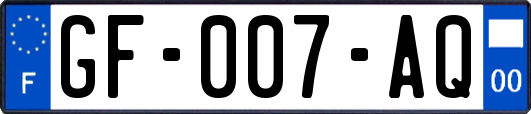 F
GF-007-AQ
00